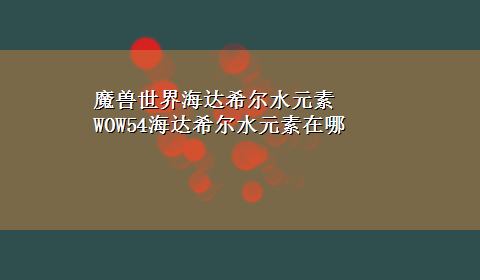 魔兽世界海达希尔水元素
WOW54海达希尔水元素在哪